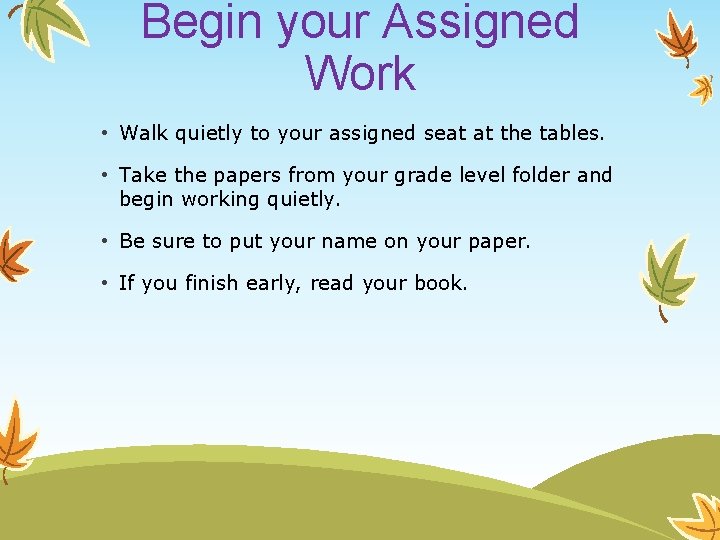 Begin your Assigned Work

• Walk quietly to your assigned seat at the tables.

• Take the papers from your grade level folder and begin working quietly.

• Be sure to put your name on your paper.

• If you finish early, read your book.